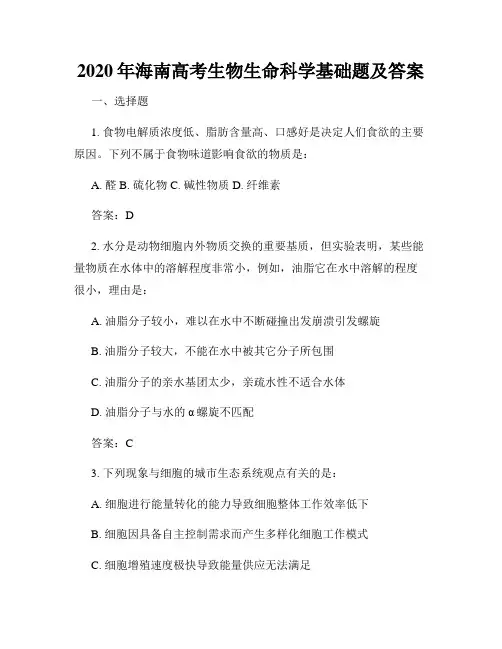 2020 年海南高考生物生命科学基础题及答案

一、选择题

1. 食物电解质浓度低、脂肪含量高、口感好是决定人们食欲的主要原因。下列不属于食物味道影响食欲的物质是：

A. 醛 B. 硫化物 C. 碱性物质 D. 纤维素

答案：D

2. 水分是动物细胞内外物质交换的重要基质，但实验表明，某些能量物质在水体中的溶解程度非常小，例如，油脂它在水中溶解的程度很小，理由是：

A. 油脂分子较小，难以在水中不断碰撞出发崩溃引发螺旋

B. 油脂分子较大，不能在水中被其它分子所包围

C. 油脂分子的亲水基团太少，亲疏水性不适合水体

D. 油脂分子与水的 α 螺旋不匹配

答案：C

3. 下列现象与细胞的城市生态系统观点有关的是：

A. 细胞进行能量转化的能力导致细胞整体工作效率低下

B. 细胞因具备自主控制需求而产生多样化细胞工作模式

C. 细胞增殖速度极快导致能量供应无法满足